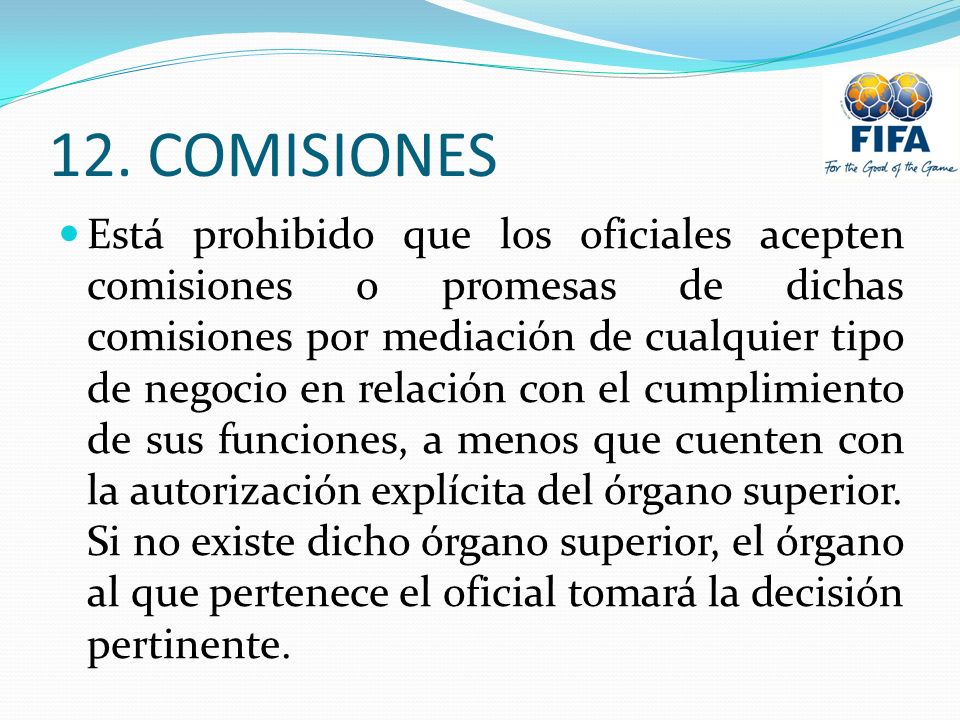 12. COMISIONES

FIFA
For the Good of the Game

Está prohibido que los oficiales acepten comisiones o promesas de dichas comisiones por mediación de cualquier tipo de negocio en relación con el cumplimiento de sus funciones, a menos que cuenten con la autorización explícita del órgano superior. Si no existe dicho órgano superior, el órgano al que pertenece el oficial tomará la decisión pertinente.